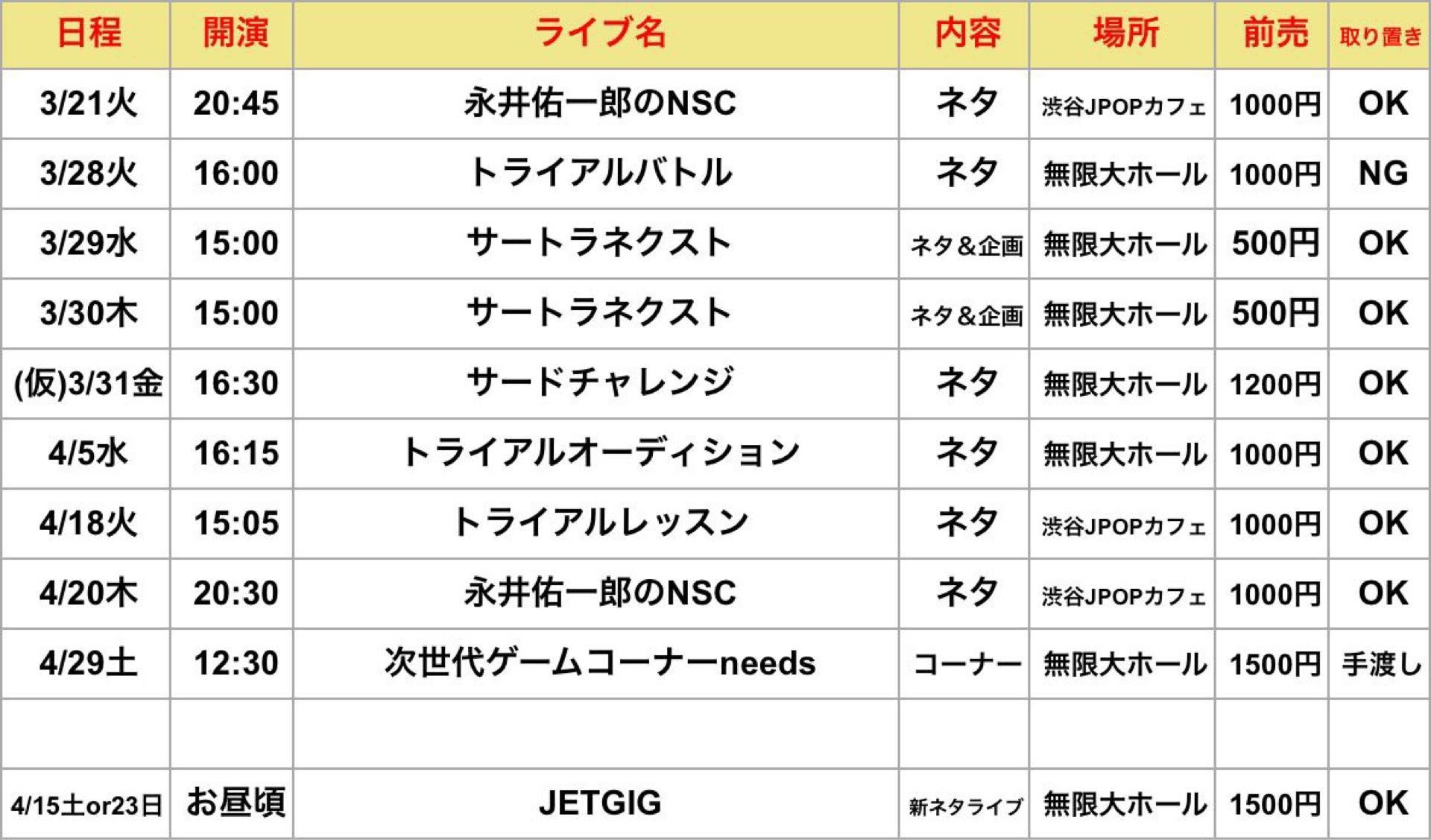 | 日程 | 開演 | ライブ名 | 内容 | 場所 | 前売 | 取り置き |
|---|---|---|---|---|---|---|
| 3/21火 | 20:45 | 永井佑一郎のNSC | ネタ | 渋谷JPOPカフェ | 1000円 | OK |
| 3/28火 | 16:00 | トライアルバトル | ネタ | 無限大ホール | 1000円 | NG |
| 3/29水 | 15:00 | サートラネクスト | ネタ＆企画 | 無限大ホール | 500円 | OK |
| 3/30木 | 15:00 | サートラネクスト | ネタ＆企画 | 無限大ホール | 500円 | OK |
| (仮)3/31金 | 16:30 | サードチャレンジ | ネタ | 無限大ホール | 1200円 | OK |
| 4/5水 | 16:15 | トライアルオーディション | ネタ | 無限大ホール | 1000円 | OK |
| 4/18火 | 15:05 | トライアルレッスン | ネタ | 渋谷JPOPカフェ | 1000円 | OK |
| 4/20木 | 20:30 | 永井佑一郎のNSC | ネタ | 渋谷JPOPカフェ | 1000円 | OK |
| 4/29土 | 12:30 | 次世代ゲームコーナーneeds | コーナー | 無限大ホール | 1500円 | 手渡し |
| | | | | | | |
| 4/15土or23日 | お昼頃 | JETGIG | 新ネタライブ | 無限大ホール | 1500円 | OK |